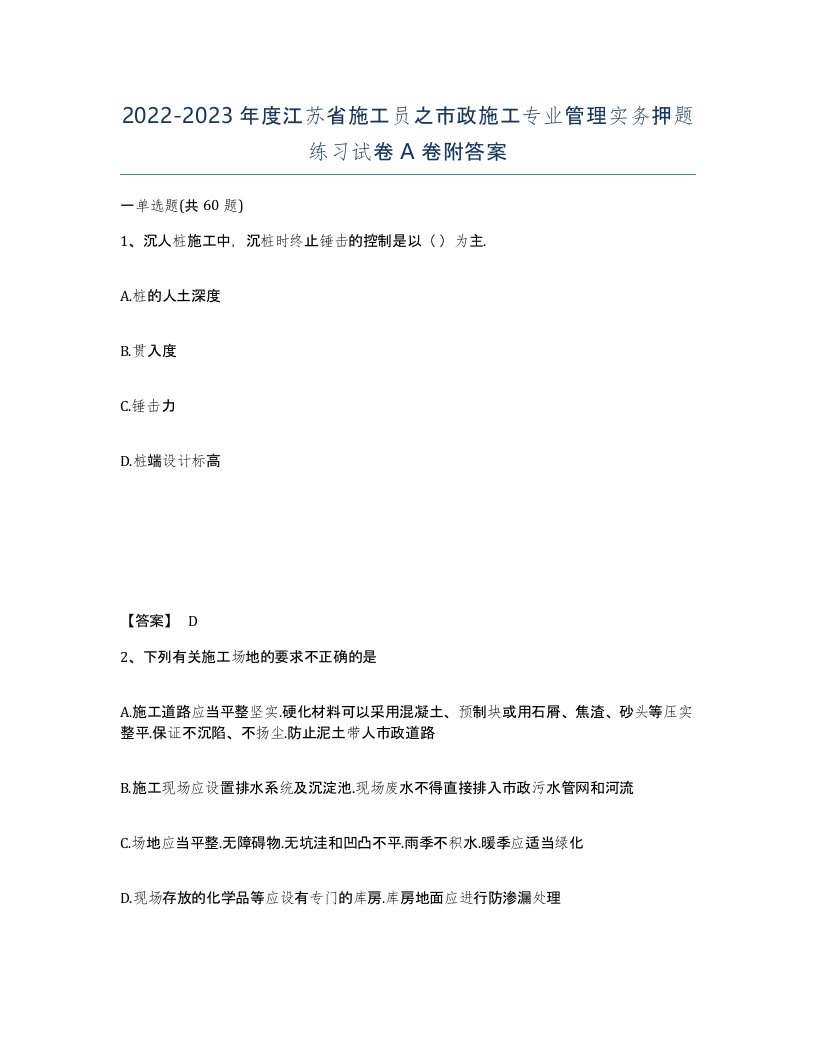 2022-2023年度江苏省施工员之市政施工专业管理实务押题练习试卷A卷附答案

一单选题(共60题)

1、沉人桩施工中，沉桩时终止锤击的控制是以（）为主.

A.桩的人土深度

B.贯入度

C.锤击力

D.桩端设计标高

【答案】 D

2、下列有关施工场地的要求不正确的是

A.施工道路应当平整坚实.硬化材料可以采用混凝土、预制块或用石屑、焦渣、砂头等压实整平.保证不沉陷、不扬尘.防止泥土带人市政道路

B.施工现场应设置排水系统及沉淀池.现场废水不得直接排入市政污水管网和河流

C.场地应当平整.无障碍物.无坑洼和凹凸不平.雨季不积水.暖季应适当绿化

D.现场存放的化学品等应设有专门的库房.库房地面应进行防渗漏处理